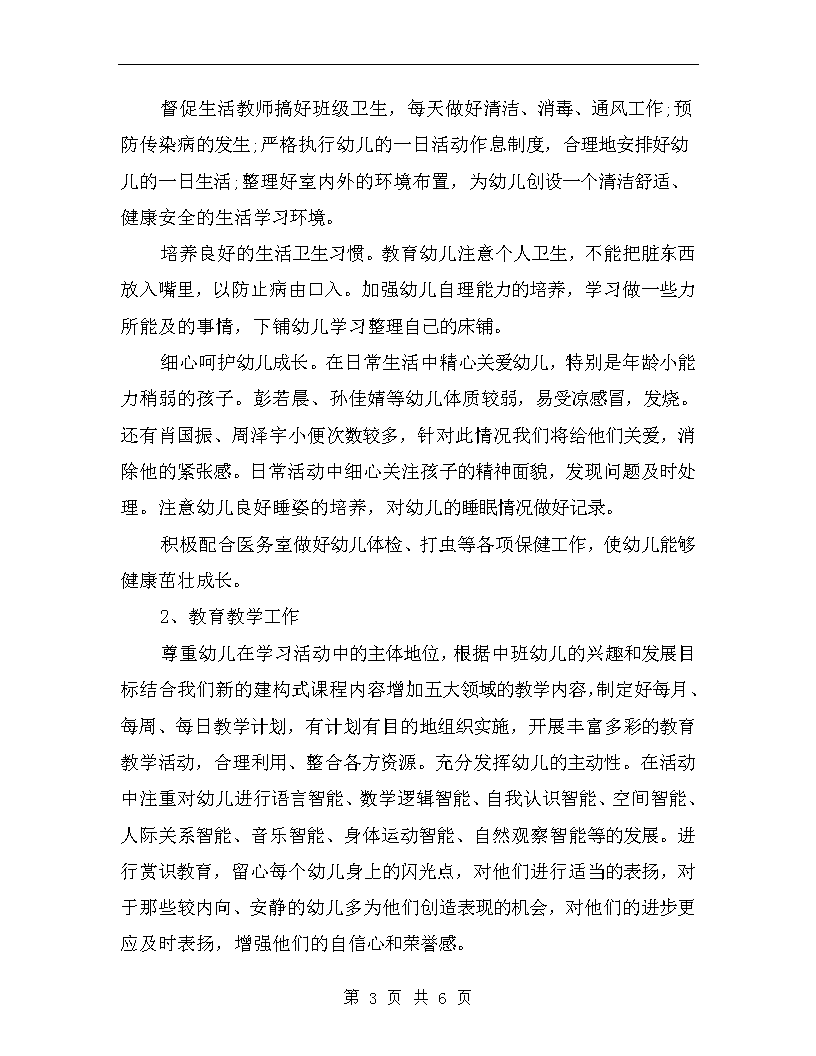 督促生活教师搞好班级卫生，每天做好清洁、消毒、通风工作;预防传染病的发生;严格执行幼儿的一日活动作息制度，合理地安排好幼儿的一日生活;整理好室内外的环境布置，为幼儿创设一个清洁舒适、健康安全的生活学习环境。

培养良好的生活卫生习惯。教育幼儿注意个人卫生，不能把脏东西放入嘴里，以防止病由口入。加强幼儿自理能力的培养，学习做一些力所能及的事情，下铺幼儿学习整理自己的床铺。

细心呵护幼儿成长。在日常生活中精心关爱幼儿，特别是年龄小能力稍弱的孩子。彭若晨、孙佳婧等幼儿体质较弱，易受凉感冒，发烧。还有肖国振、周泽宇小便次数较多，针对此情况我们将给他们关爱，消除他的紧张感。日常活动中细心关注孩子的精神面貌，发现问题及时处理。注意幼儿良好睡姿的培养，对幼儿的睡眠情况做好记录。

积极配合医务室做好幼儿体检、打虫等各项保健工作，使幼儿能够健康茁壮成长。

2、教育教学工作

尊重幼儿在学习活动中的主体地位，根据中班幼儿的兴趣和发展目标结合我们新的建构式课程内容增加五大领域的教学内容，制定好每月、每周、每日教学计划，有计划有目的地组织实施，开展丰富多彩的教育教学活动，合理利用、整合各方资源。充分发挥幼儿的主动性。在活动中注重对幼儿进行语言智能、数学逻辑智能、自我认识智能、空间智能、人际关系智能、音乐智能、身体运动智能、自然观察智能等的发展。进行赏识教育，留心每个幼儿身上的闪光点，对他们进行适当的表扬，对于那些较内向、安静的幼儿多为他们创造表现的机会，对他们的进步更应及时表扬，增强他们的自信心和荣誉感。

第 3 页 共 6 页